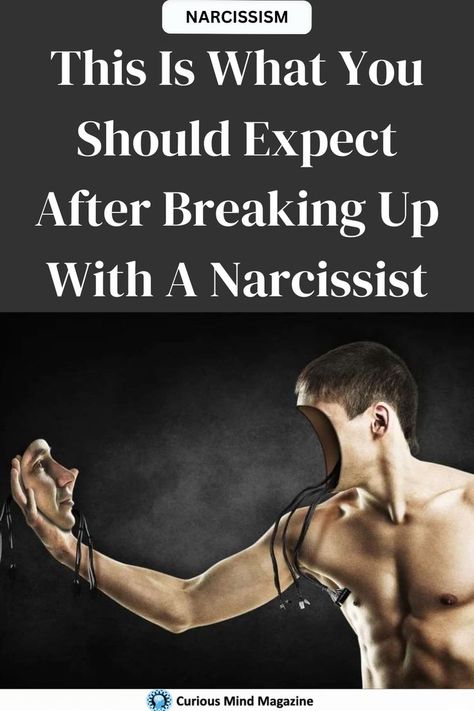 NARCISSISM

This Is What You Should Expect After Breaking Up With A Narcissist

Curious Mind Magazine